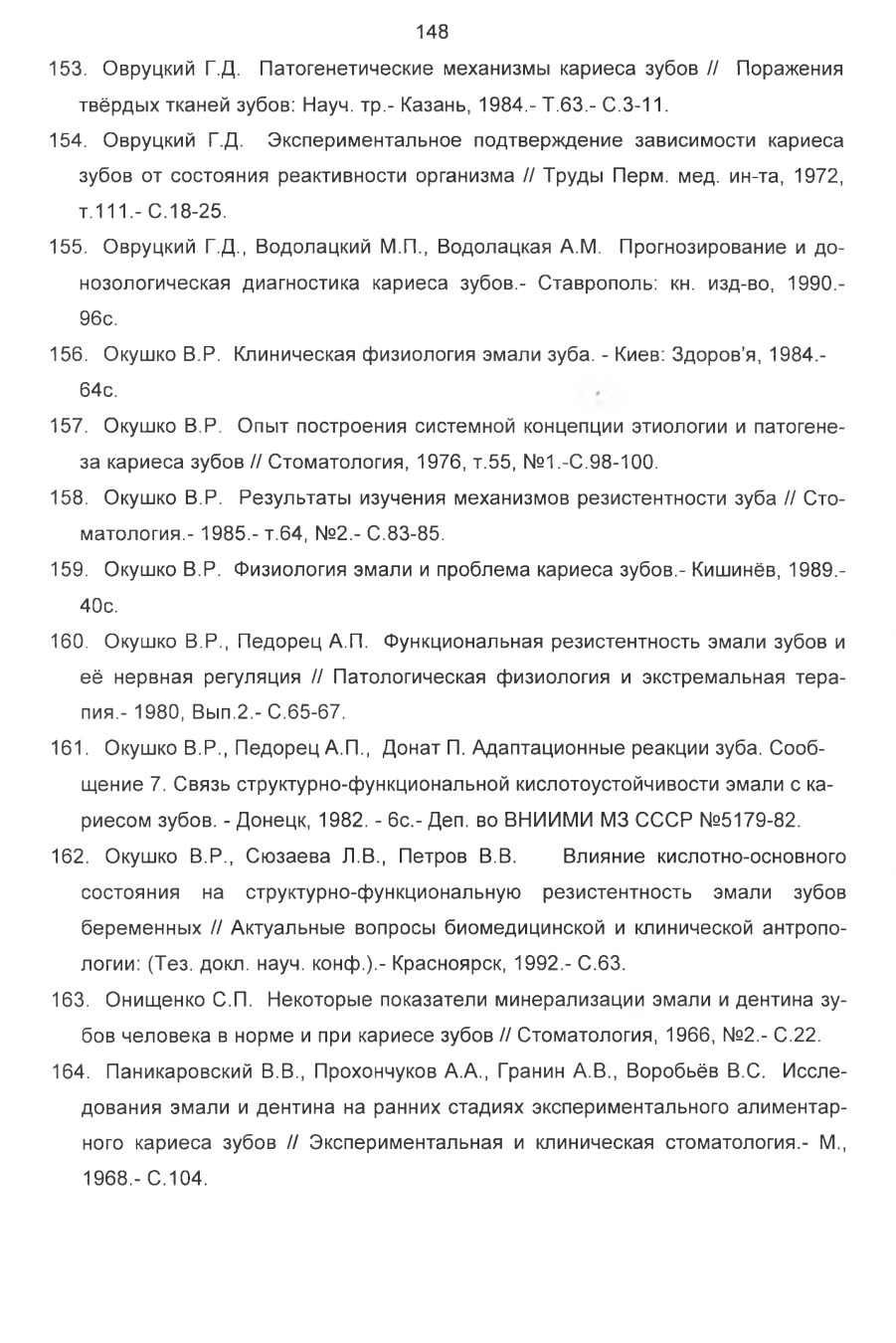 148

153. Овруцкий Г.Д. Патогенетические механизмы кариеса зубов // Поражения твёрдых тканей зубов: Науч. тр.- Казань, 1984.- Т.63.- С.3-11.

154. Овруцкий Г.Д. Экспериментальное подтверждение зависимости кариеса зубов от состояния реактивности организма // Труды Перм. мед. ин-та, 1972, т.111.- С.18-25.

155. Овруцкий Г.Д., Водолацкий М.П., Водолацкая А.М. Прогнозирование и донозологическая диагностика кариеса зубов.- Ставрополь: кн. изд-во, 1990.- 96с.

156. Окушко В.Р. Клиническая физиология эмали зуба. - Киев: Здоров'я, 1984.- 64с.

157. Окушко В.Р. Опыт построения системной концепции этиологии и патогенеза кариеса зубов // Стоматология, 1976, т.55, №1.-С.98-100.

158. Окушко В.Р. Результаты изучения механизмов резистентности зуба // Стоматология.- 1985.- т.64, №2.- С.83-85.

159. Окушко В.Р. Физиология эмали и проблема кариеса зубов.- Кишинёв, 1989.- 40с.

160. Окушко В.Р., Педорец А.П. Функциональная резистентность эмали зубов и её нервная регуляция // Патологическая физиология и экстремальная терапия.- 1980, Вып.2.- С.65-67.

161. Окушко В.Р., Педорец А.П., Донат П. Адаптационные реакции зуба. Сообщение 7. Связь структурно-функциональной кислотоустойчивости эмали с кариесом зубов. - Донецк, 1982. - 6с.- Деп. во ВНИИМИ МЗ СССР №5179-82.

162. Окушко В.Р., Сюзаева Л.В., Петров В.В. Влияние кислотно-основного состояния на структурно-функциональную резистентность эмали зубов беременных // Актуальные вопросы биомедицинской и клинической антропологии: (Тез. докл. науч. конф.).- Красноярск, 1992.- С.63.

163. Онищенко С.П. Некоторые показатели минерализации эмали и дентина зубов человека в норме и при кариесе зубов // Стоматология, 1966, №2.- С.22.

164. Паникаровский В.В., Прохончуков А.А., Гранин А.В., Воробьёв В.С. Исследования эмали и дентина на ранних стадиях экспериментального алиментарного кариеса зубов // Экспериментальная и клиническая стоматология.- М., 1968.- С.104.